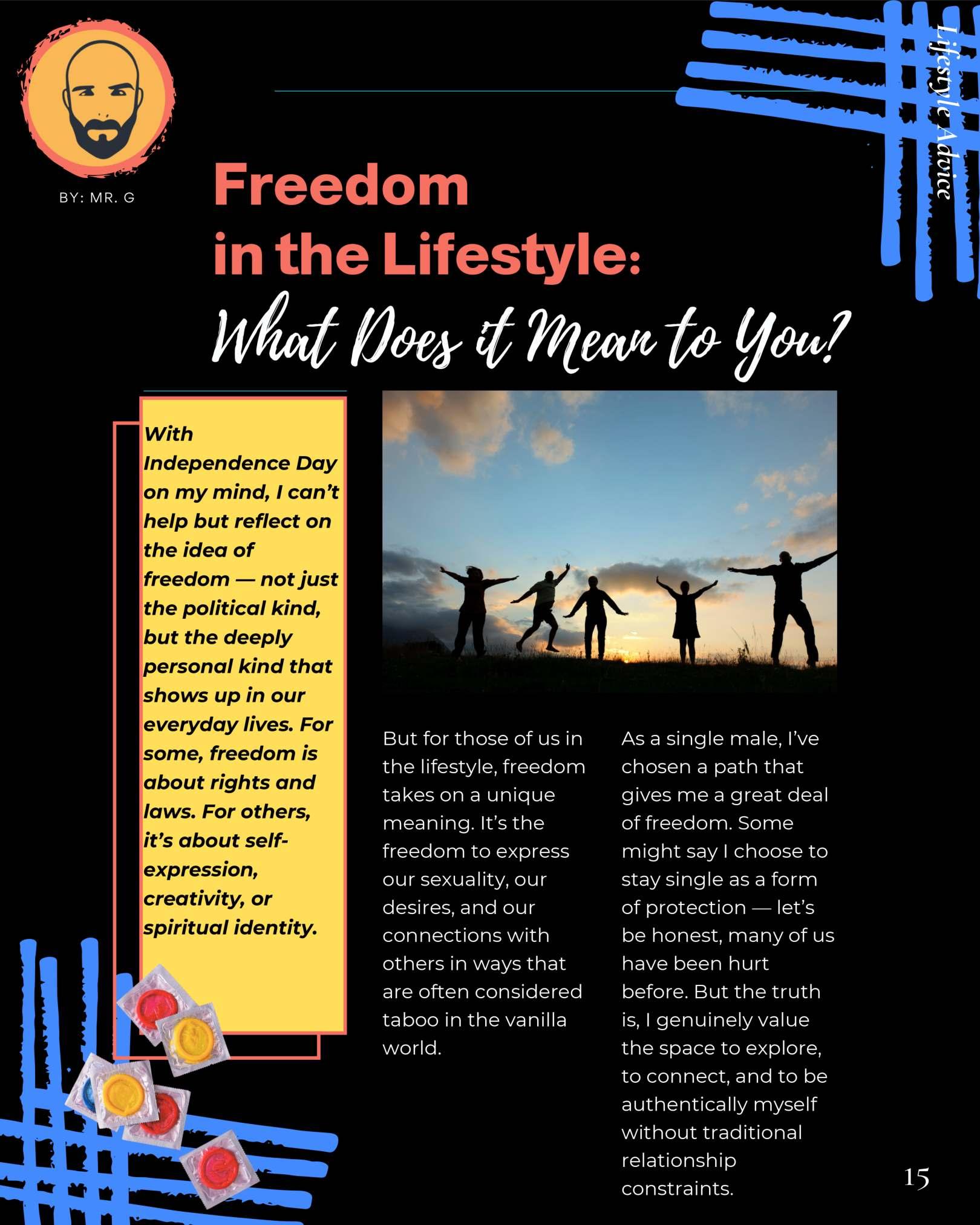 Lifestyle Advice

BY: MR. G

Freedom in the Lifestyle:

What Does it Mean to You?

With Independence Day on my mind, I can't help but reflect on the idea of freedom — not just the political kind, but the deeply personal kind that shows up in our everyday lives. For some, freedom is about rights and laws. For others, it's about self-expression, creativity, or spiritual identity.

But for those of us in the lifestyle, freedom takes on a unique meaning. It's the freedom to express our sexuality, our desires, and our connections with others in ways that are often considered taboo in the vanilla world.

As a single male, I've chosen a path that gives me a great deal of freedom. Some might say I choose to stay single as a form of protection — let's be honest, many of us have been hurt before. But the truth is, I genuinely value the space to explore, to connect, and to be authentically myself without traditional relationship constraints.

15